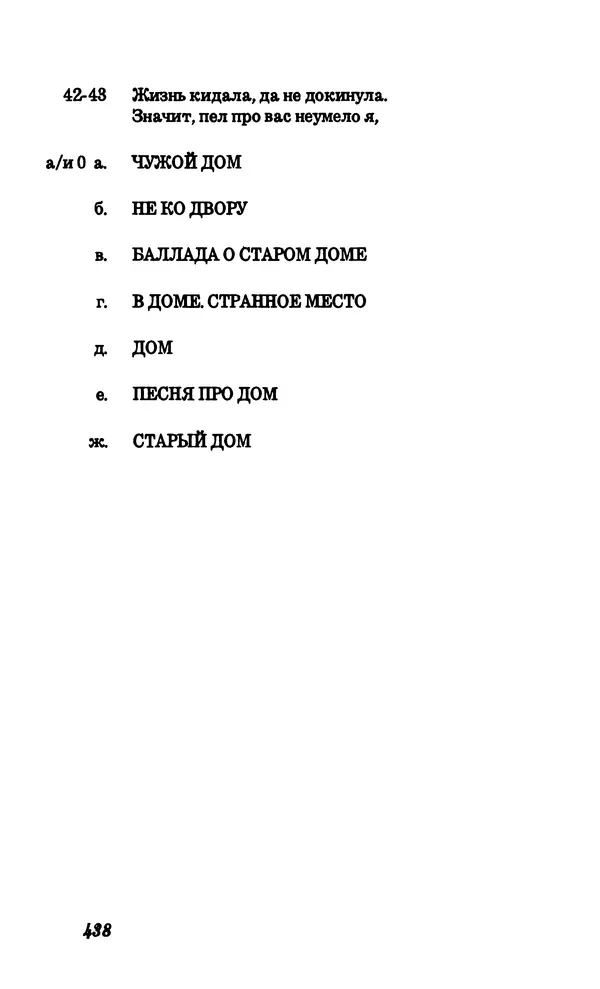 42-43 Жизнь кидала, да не докинула.
Значит, пел про вас неумело я,

а/и 0 а. ЧУЖОЙ ДОМ

б. НЕ КО ДВОРУ

в. БАЛЛАДА О СТАРОМ ДОМЕ

г. В ДОМЕ. СТРАННОЕ МЕСТО

д. ДОМ

е. ПЕСНЯ ПРО ДОМ

ж. СТАРЫЙ ДОМ

438